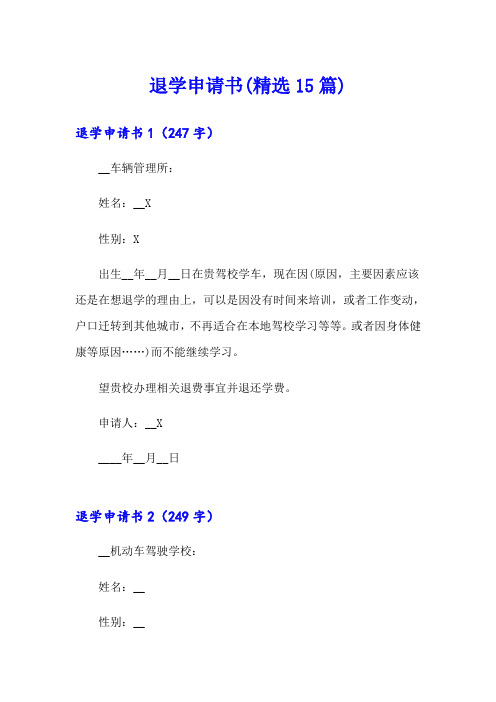 退学申请书(精选15篇)

退学申请书1（247字）

__车辆管理所：

姓名：__X

性别：X

出生__年__月__日在贵驾校学车，现在因(原因，主要因素应该还是在想退学的理由上，可以是因没有时间来培训，或者工作变动，户口迁转到其他城市，不再适合在本地驾校学习等等。或者因身体健康等原因……)而不能继续学习。

望贵校办理相关退费事宜并退还学费。

申请人：__X

____年__月__日

退学申请书2（249字）

__机动车驾驶学校：

姓名：__

性别：__